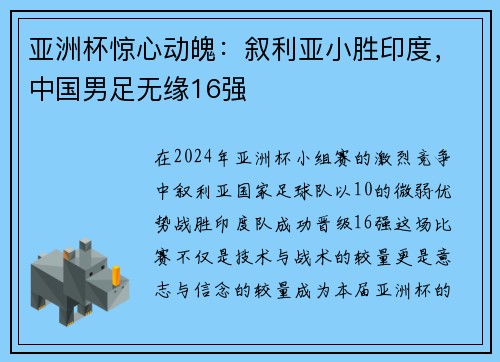 亚洲杯惊心动魄：叙利亚小胜印度，中国男足无缘16强

在2024年亚洲杯小组赛的激烈竞争中叙利亚国家足球队以10的微弱优势战胜印度队成功晋级16强这场比赛不仅是技术与战术的较量更是意志与信念的较量成为本届亚洲杯的